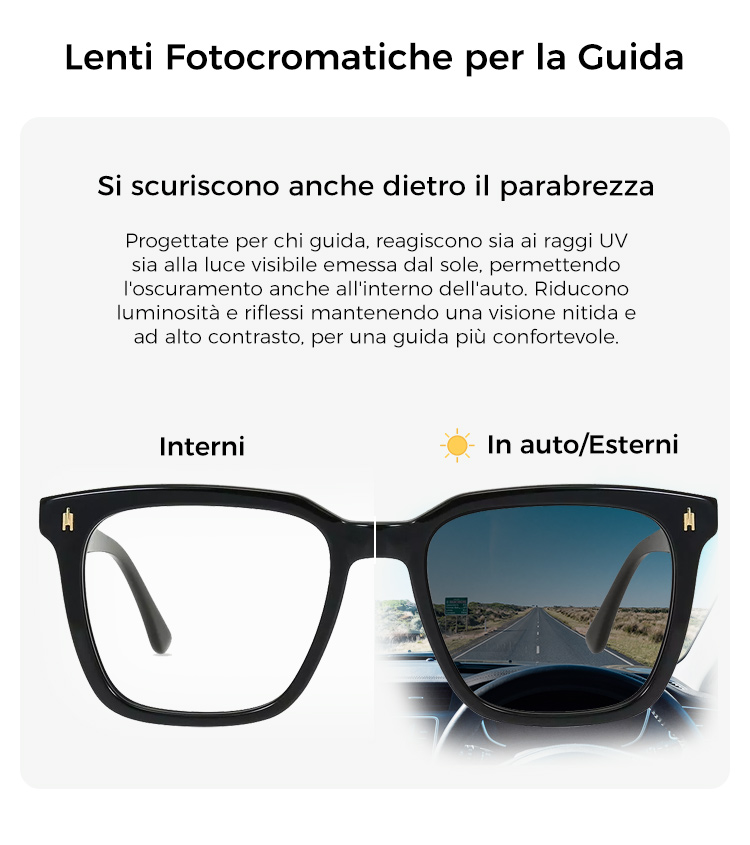 Lenti Fotocromatiche per la Guida

Si scuriscono anche dietro il parabrezza

Progettate per chi guida, reagiscono sia ai raggi UV sia alla luce visibile emessa dal sole, permettendo l'oscuramento anche all'interno dell'auto. Riducono luminosità e riflessi mantenendo una visione nitida e ad alto contrasto, per una guida più confortevole.

Interni

In auto/Esterni